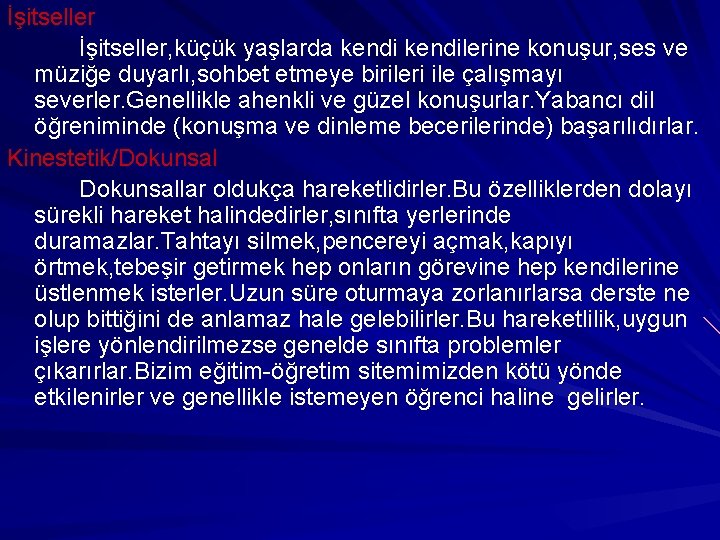 İşitseller

İşitseller,küçük yaşlarda kendi kendilerine konuşur,ses ve müziğe duyarlı,sohbet etmeye birileri ile çalışmayı severler.Genellikle ahenkli ve güzel konuşurlar.Yabancı dil öğreniminde (konuşma ve dinleme becerilerinde) başarılıdırlar.

Kinestetik/Dokunsal

Dokunsallar oldukça hareketlidirler.Bu özelliklerden dolayı sürekli hareket halindedirler,sınıfta yerlerinde duramazlar.Tahtayı silmek,pencereyi açmak,kapıyı örtmek,tebeşir getirmek hep onların görevine hep kendilerine üstlenmek isterler.Uzun süre oturmaya zorlanırlarsa derste ne olup bittiğini de anlamaz hale gelebilirler.Bu hareketlilik,uygun işlere yönlendirilmezse genelde sınıfta problemler çıkarırlar.Bizim eğitim-öğretim sitemimizden kötü yönde etkilenirler ve genellikle istemeyen öğrenci haline gelirler.